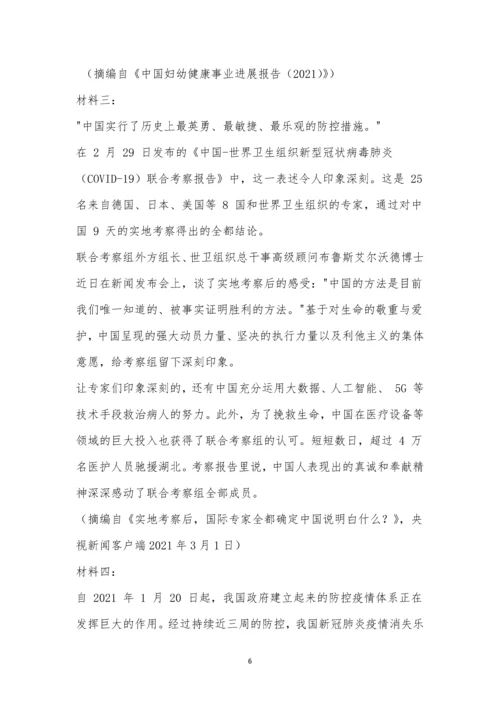 （摘编自《中国妇幼健康事业进展报告（2021）》）

材料三：

"中国实行了历史上最英勇、最敏捷、最乐观的防控措施。"

在 2 月 29 日发布的《中国-世界卫生组织新型冠状病毒肺炎（COVID-19）联合考察报告》中，这一表述令人印象深刻。这是 25 名来自德国、日本、美国等 8 国和世界卫生组织的专家，通过对中国 9 天的实地考察得出的全都结论。

联合考察组外方组长、世卫组织总干事高级顾问布鲁斯艾尔沃德博士近日在新闻发布会上，谈了实地考察后的感受："中国的方法是目前我们唯一知道的、被事实证明胜利的方法。"基于对生命的敬重与爱护，中国呈现的强大动员力量、坚决的执行力量以及利他主义的集体意愿，给考察组留下深刻印象。

让专家们印象深刻的，还有中国充分运用大数据、人工智能、 5G 等技术手段救治病人的努力。此外，为了挽救生命，中国在医疗设备等领域的巨大投入也获得了联合考察组的认可。短短数日，超过 4 万名医护人员驰援湖北。考察报告里说，中国人表现出的真诚和奉献精神深深感动了联合考察组全部成员。

（摘编自《实地考察后，国际专家全都确定中国说明白什么？》，央视新闻客户端 2021 年 3 月 1 日）

材料四：

自 2021 年 1 月 20 日起，我国政府建立起来的防控疫情体系正在发挥巨大的作用。经过持续近三周的防控，我国新冠肺炎疫情消失乐

6